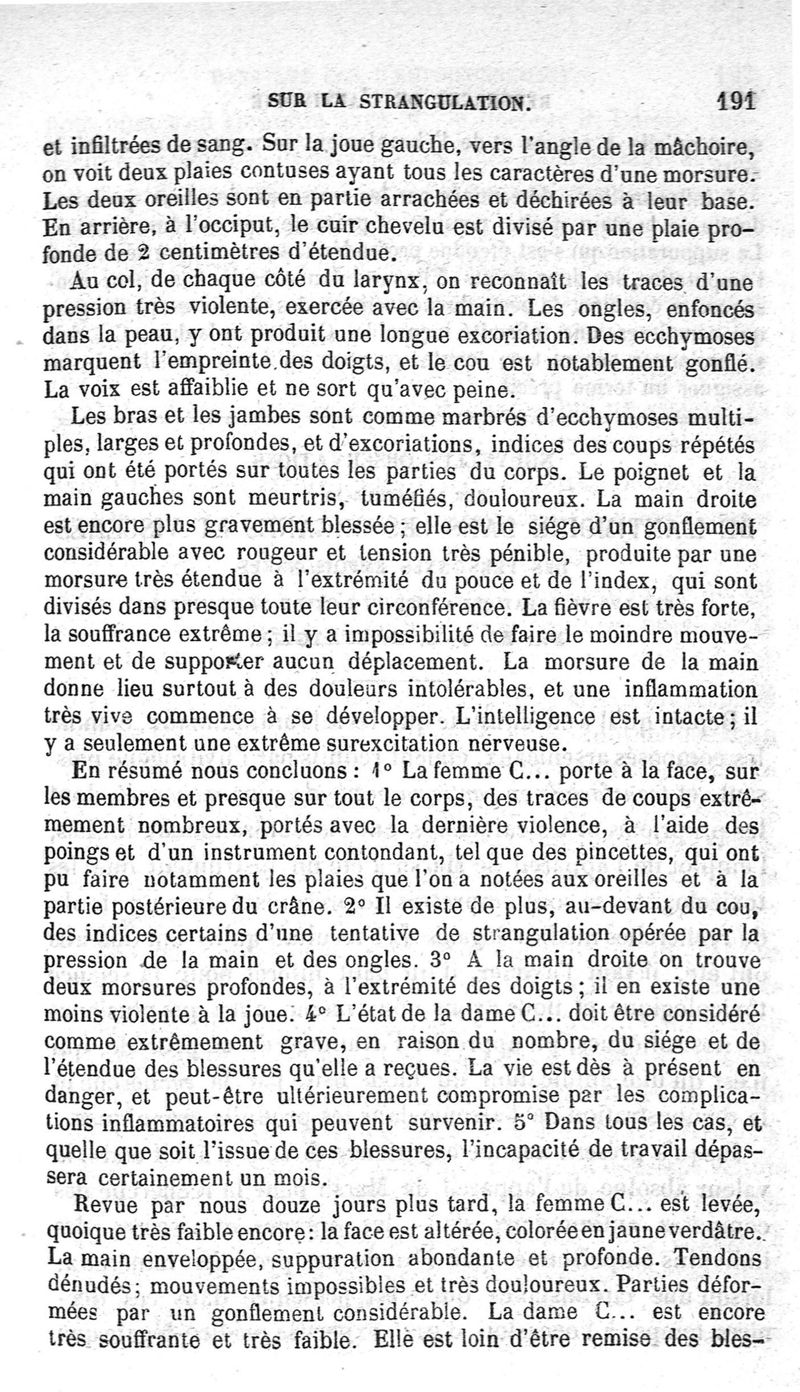 SUR LA STRANGULATION. 191

et infiltrées de sang. Sur la joue gauche, vers l'angle de la mâchoire, on voit deux plaies contuses ayant tous les caractères d'une morsure. Les deux oreilles sont en partie arrachées et déchirées à leur base. En arrière, à l'occiput, le cuir chevelu est divisé par une plaie profonde de 2 centimètres d'étendue.

Au col, de chaque côté du larynx, on reconnaît les traces d'une pression très violente, exercée avec la main. Les ongles, enfoncés dans la peau, y ont produit une longue excoriation. Des ecchymoses marquent l'empreinte des doigts, et le cou est notablement gonflé. La voix est affaiblie et ne sort qu'avec peine.

Les bras et les jambes sont comme marbrés d'ecchymoses multiples, larges et profondes, et d'excoriations, indices des coups répétés qui ont été portés sur toutes les parties du corps. Le poignet et la main gauches sont meurtris, tuméfiés, douloureux. La main droite est encore plus gravement blessée ; elle est le siége d'un gonflement considérable avec rougeur et tension très pénible, produite par une morsure très étendue à l'extrémité du pouce et de l'index, qui sont divisés dans presque toute leur circonférence. La fièvre est très forte, la souffrance extrême ; il y a impossibilité de faire le moindre mouvement et de supporter aucun déplacement. La morsure de la main donne lieu surtout à des douleurs intolérables, et une inflammation très vive commence à se développer. L'intelligence est intacte ; il y a seulement une extrême surexcitation nerveuse.

En résumé nous concluons : 1° La femme C... porte à la face, sur les membres et presque sur tout le corps, des traces de coups extrêmement nombreux, portés avec la dernière violence, à l'aide des poings et d'un instrument contondant, tel que des pincettes, qui ont pu faire notamment les plaies que l'on a notées aux oreilles et à la partie postérieure du crâne. 2° Il existe de plus, au-devant du cou, des indices certains d'une tentative de strangulation opérée par la pression de la main et des ongles. 3° A la main droite on trouve deux morsures profondes, à l'extrémité des doigts ; il en existe une moins violente à la joue. 4° L'état de la dame C... doit être considéré comme extrêmement grave, en raison du nombre, du siége et de l'étendue des blessures qu'elle a reçues. La vie est dès à présent en danger, et peut-être ultérieurement compromise par les complications inflammatoires qui peuvent survenir. 5° Dans tous les cas, et quelle que soit l'issue de ces blessures, l'incapacité de travail dépassera certainement un mois.

Revue par nous douze jours plus tard, la femme C... est levée, quoique très faible encore : la face est altérée, colorée en jaune verdâtre. La main enveloppée, suppuration abondante et profonde. Tendons dénudés ; mouvements impossibles et très douloureux. Parties déformées par un gonflement considérable. La dame C... est encore très souffrante et très faible. Elle est loin d'être remise des bles-